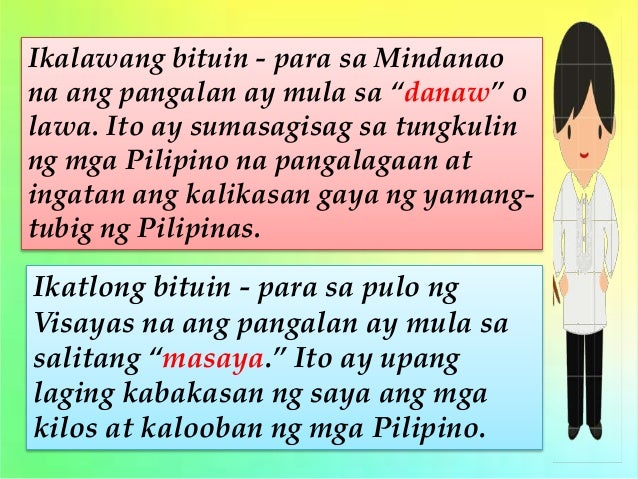 Ikalawang bituin - para sa Mindanao na ang pangalan ay mula sa “danaw” o lawa. Ito ay sumasagisag sa tungkulin ng mga Pilipino na pangalagaan at ingatan ang kalikasan gaya ng yamang-tubig ng Pilipinas.

Ikatlong bituin - para sa pulo ng Visayas na ang pangalan ay mula sa salitang “masaya.” Ito ay upang laging kabakasan ng saya ang mga kilos at kalooban ng mga Pilipino.